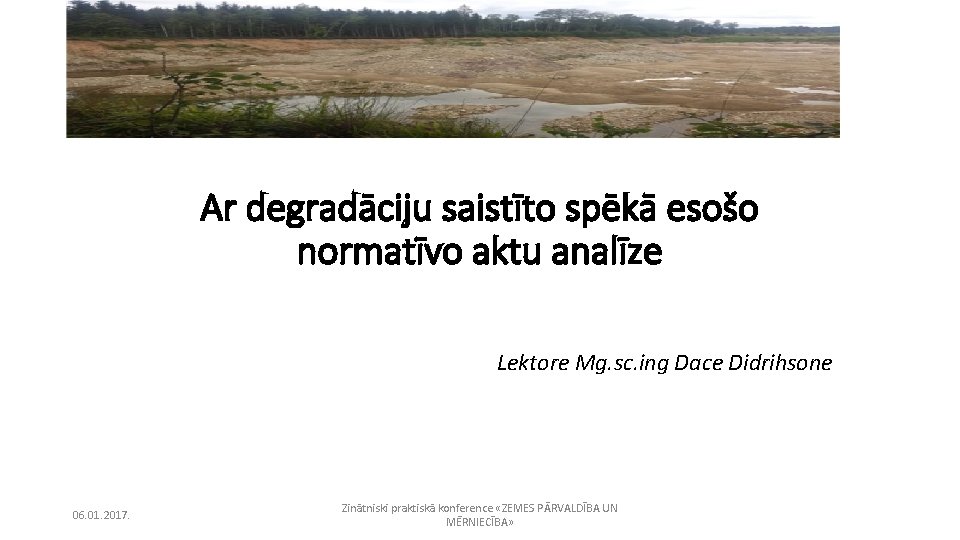 Ar degradāciju saistīto spēkā esošo normatīvo aktu analīze

Lektore Mg.sc.ing Dace Didrihsone

06.01.2017.

Zinātniski praktiskā konference «ZEMES PĀRVALDĪBA UN MĒRNIECĪBA»